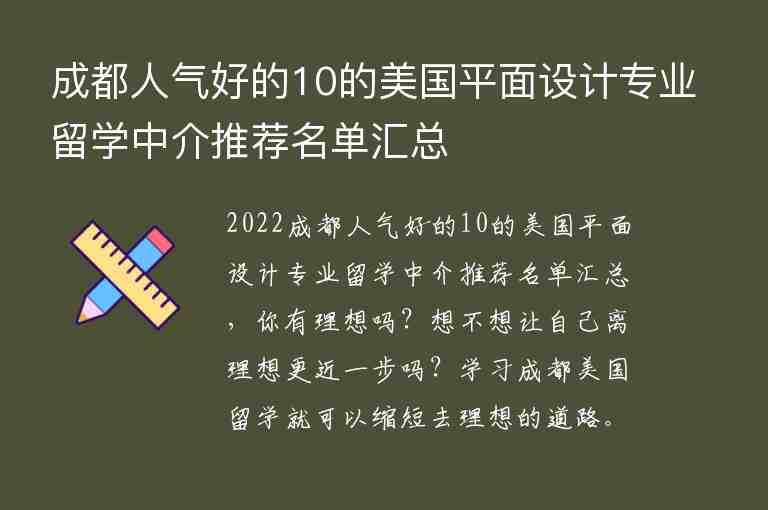 成都人气好的10的美国平面设计专业留学中介推荐名单汇总

2022成都人气好的10的美国平面设计专业留学中介推荐名单汇总，你有理想吗？想不想让自己离理想更近一步吗？学习成都美国留学就可以缩短去理想的道路。